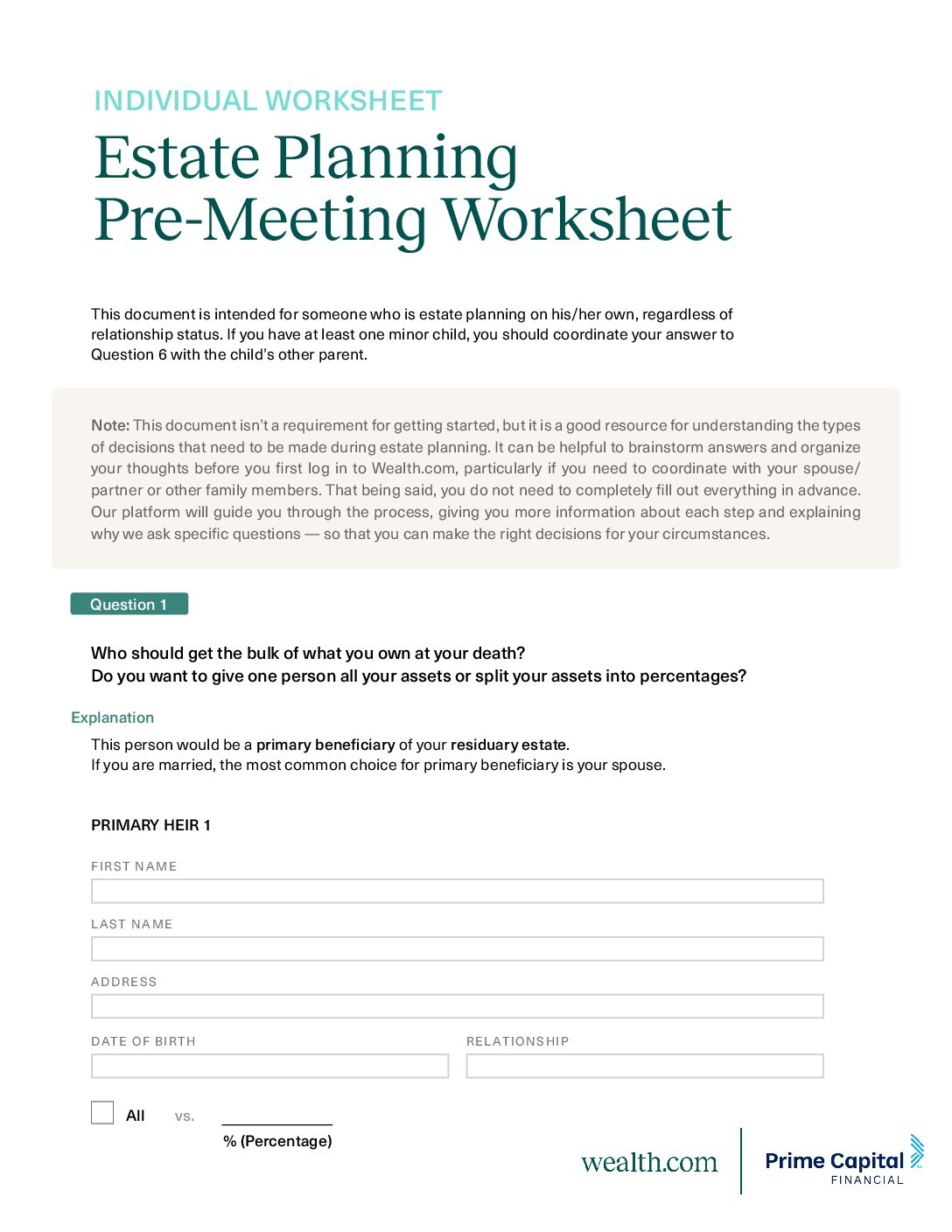 INDIVIDUAL WORKSHEET

Estate Planning Pre-Meeting Worksheet

This document is intended for someone who is estate planning on his/her own, regardless of relationship status. If you have at least one minor child, you should coordinate your answer to Question 6 with the child's other parent.

Note: This document isn't a requirement for getting started, but it is a good resource for understanding the types of decisions that need to be made during estate planning. It can be helpful to brainstorm answers and organize your thoughts before you first log in to Wealth.com, particularly if you need to coordinate with your spouse/partner or other family members. That being said, you do not need to completely fill out everything in advance. Our platform will guide you through the process, giving you more information about each step and explaining why we ask specific questions — so that you can make the right decisions for your circumstances.

Question 1

Who should get the bulk of what you own at your death?
Do you want to give one person all your assets or split your assets into percentages?

Explanation

This person would be a primary beneficiary of your residuary estate.
If you are married, the most common choice for primary beneficiary is your spouse.

PRIMARY HEIR 1

FIRST NAME

LAST NAME

ADDRESS

DATE OF BIRTH

RELATIONSHIP

All vs.

% (Percentage)

wealth.com

Prime Capital
FINANCIAL